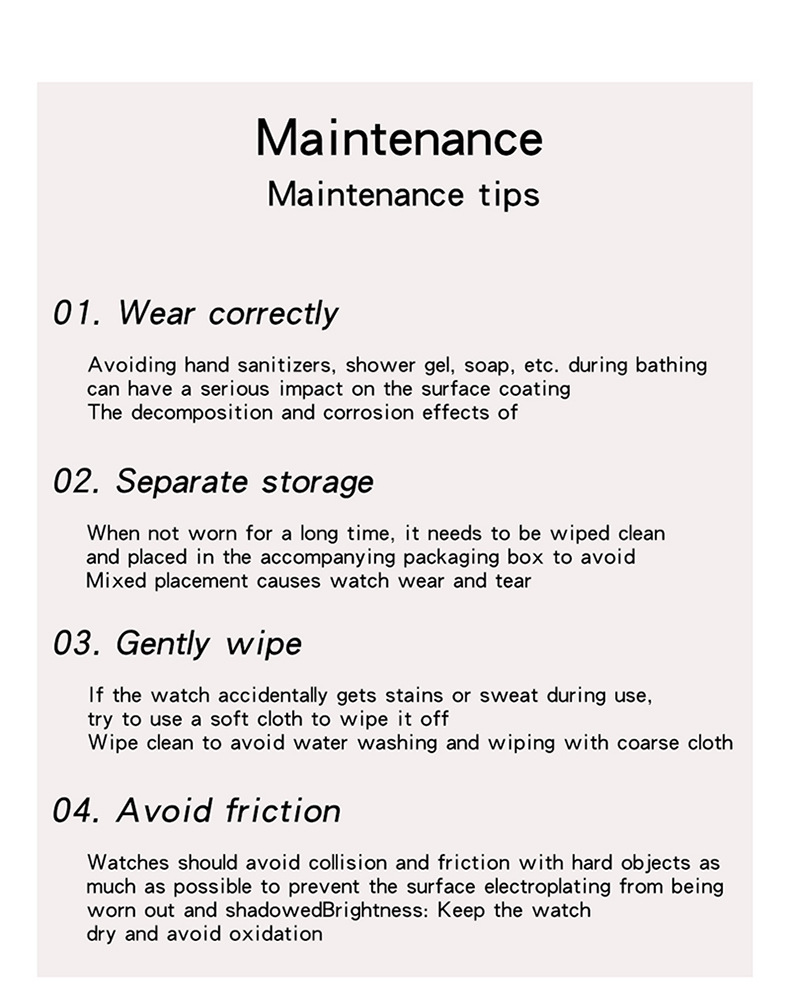 Maintenance
Maintenance tips

01. Wear correctly

Avoiding hand sanitizers, shower gel, soap, etc. during bathing can have a serious impact on the surface coating
The decomposition and corrosion effects of

02. Separate storage

When not worn for a long time, it needs to be wiped clean and placed in the accompanying packaging box to avoid
Mixed placement causes watch wear and tear

03. Gently wipe

If the watch accidentally gets stains or sweat during use, try to use a soft cloth to wipe it off
Wipe clean to avoid water washing and wiping with coarse cloth

04. Avoid friction

Watches should avoid collision and friction with hard objects as much as possible to prevent the surface electroplating from being worn out and shadowedBrightness: Keep the watch dry and avoid oxidation